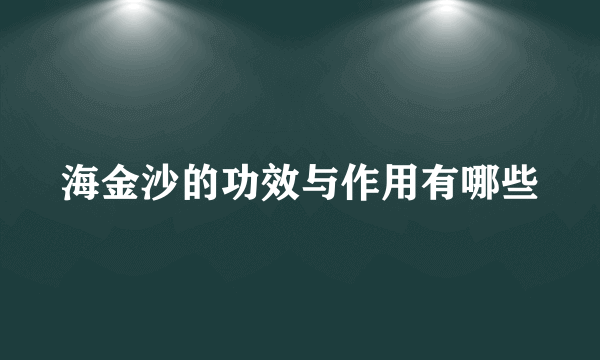 海金沙的功效与作用有哪些